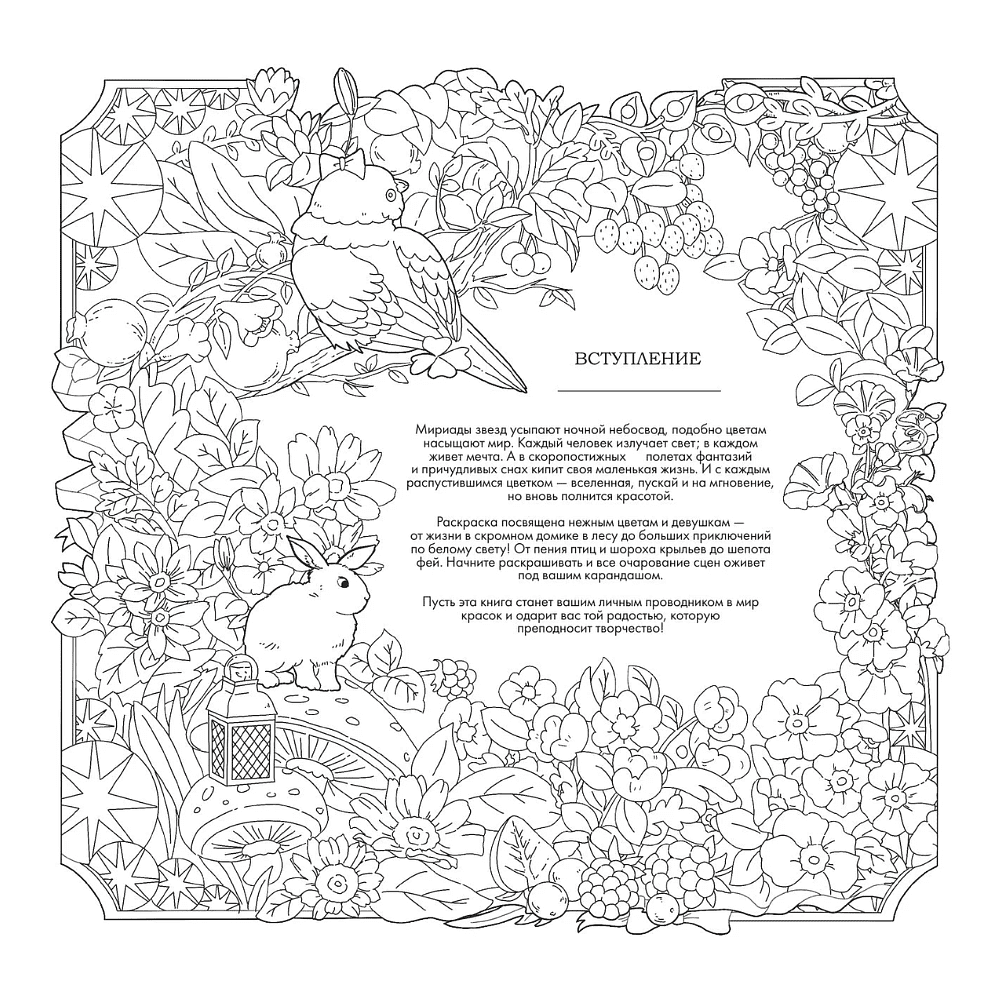 ВСТУПЛЕНИЕ

Мириады звезд усыпают ночной небосвод, подобно цветам насыщают мир. Каждый человек излучает свет; в каждом живет мечта. А в скоропостижных полетах фантазий и причудливых снах кипит своя маленькая жизнь. И с каждым распустившимся цветком — вселенная, пускай и на мгновение, но вновь полнится красотой.

Раскраска посвящена нежным цветам и девушкам — от жизни в скромном домике в лесу до больших приключений по белому свету! От пения птиц и шороха крыльев до шепота фей. Начните раскрашивать и все очарование сцен оживет под вашим карандашом.

Пусть эта книга станет вашим личным проводником в мир красок и одарит вас той радостью, которую преподносит творчество!